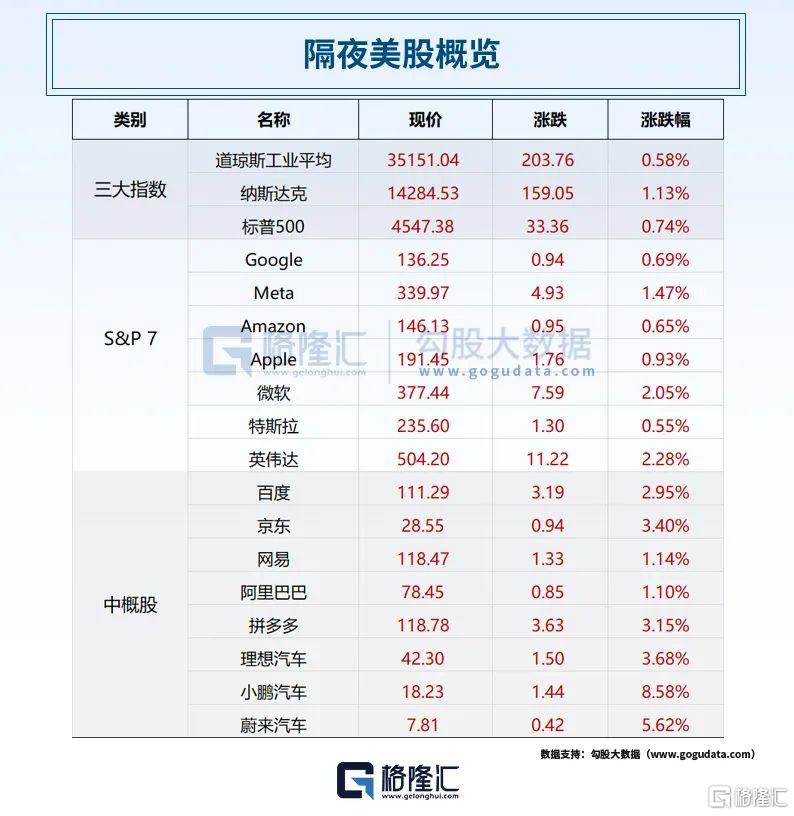 隔夜美股概览

| 类别 | 名称 | 现价 | 涨跌 | 涨跌幅 |
|---|---|---|---|---|
| 三大指数 | 道琼斯工业平均 | 35151.04 | 203.76 | 0.58% |
| | 纳斯达克 | 14284.53 | 159.05 | 1.13% |
| | 标普500 | 4547.38 | 33.36 | 0.74% |
| S&P 7 | Google | 136.25 | 0.94 | 0.69% |
| | Meta | 339.97 | 4.93 | 1.47% |
| | Amazon | 146.13 | 0.95 | 0.65% |
| | Apple | 191.45 | 1.76 | 0.93% |
| | 微软 | 377.44 | 7.59 | 2.05% |
| | 特斯拉 | 235.60 | 1.30 | 0.55% |
| | 英伟达 | 504.20 | 11.22 | 2.28% |
| 中概股 | 百度 | 111.29 | 3.19 | 2.95% |
| | 京东 | 28.55 | 0.94 | 3.40% |
| | 网易 | 118.47 | 1.33 | 1.14% |
| | 阿里巴巴 | 78.45 | 0.85 | 1.10% |
| | 拼多多 | 118.78 | 3.63 | 3.15% |
| | 理想汽车 | 42.30 | 1.50 | 3.68% |
| | 小鹏汽车 | 18.23 | 1.44 | 8.58% |
| | 蔚来汽车 | 7.81 | 0.42 | 5.62% |

格隆汇 www.gelonghui.com 勾股大数据 www.gogudata.com

数据支持：勾股大数据（www.gogudata.com）

格隆汇 www.gelonghui.com

格隆汇